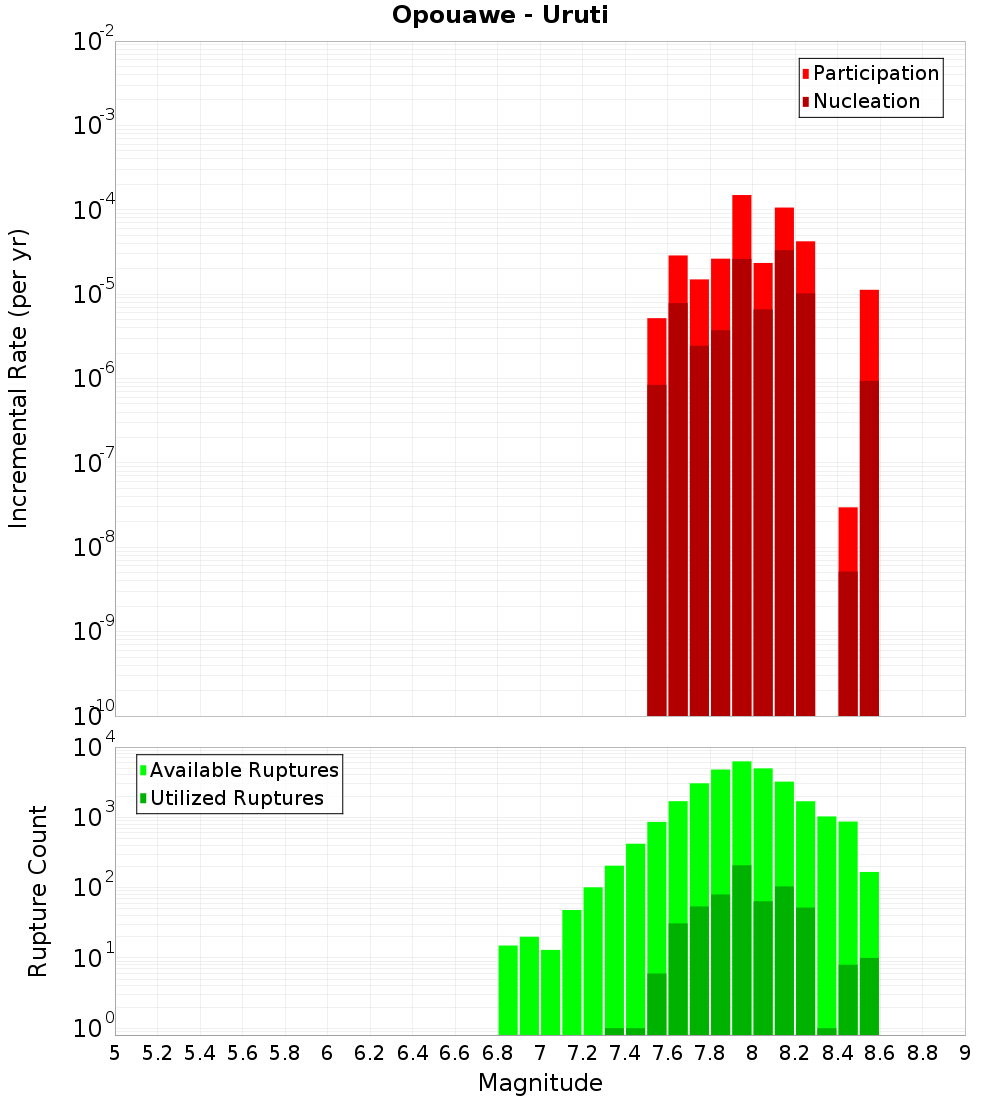 Opouawe - Uruti

Participation
Nucleation

Incremental Rate (per yr)

$10^{-2}$
$10^{-3}$
$10^{-4}$
$10^{-5}$
$10^{-6}$
$10^{-7}$
$10^{-8}$
$10^{-9}$
$10^{-10}$

Available Ruptures
Utilized Ruptures

Rupture Count

$10^{4}$
$10^{3}$
$10^{2}$
$10^{1}$
$10^{0}$

5 5.2 5.4 5.6 5.8 6 6.2 6.4 6.6 6.8 7 7.2 7.4 7.6 7.8 8 8.2 8.4 8.6 8.8 9

Magnitude